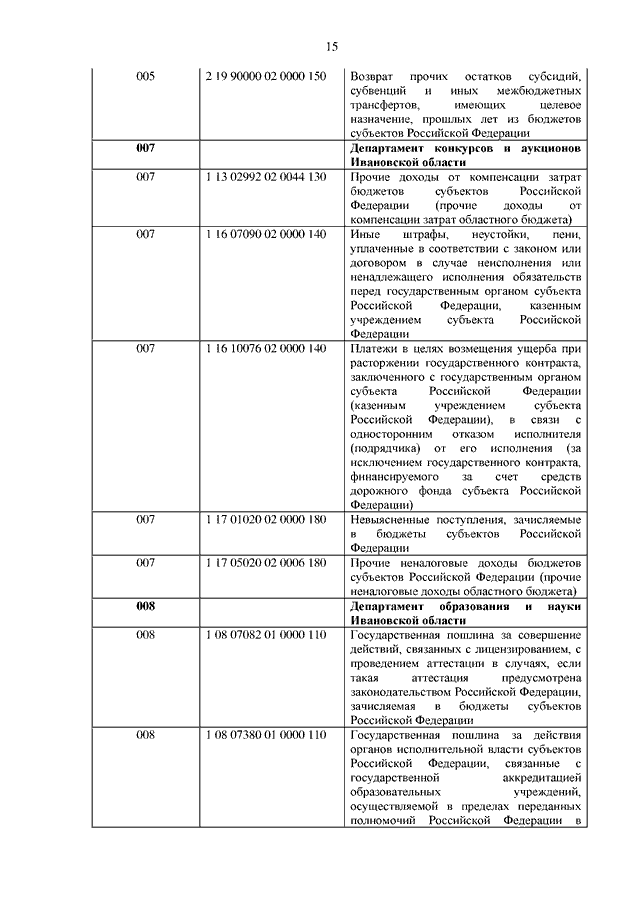 15

| | | |
|---|---|---|
| 005 | 2 19 90000 02 0000 150 | Возврат прочих остатков субсидий, субвенций и иных межбюджетных трансфертов, имеющих целевое назначение, прошлых лет из бюджетов субъектов Российской Федерации |
| **007** | | **Департамент конкурсов и аукционов Ивановской области** |
| 007 | 1 13 02992 02 0044 130 | Прочие доходы от компенсации затрат бюджетов субъектов Российской Федерации (прочие доходы от компенсации затрат областного бюджета) |
| 007 | 1 16 07090 02 0000 140 | Иные штрафы, неустойки, пени, уплаченные в соответствии с законом или договором в случае неисполнения или ненадлежащего исполнения обязательств перед государственным органом субъекта Российской Федерации, казенным учреждением субъекта Российской Федерации |
| 007 | 1 16 10076 02 0000 140 | Платежи в целях возмещения ущерба при расторжении государственного контракта, заключенного с государственным органом субъекта Российской Федерации (казенным учреждением субъекта Российской Федерации), в связи с односторонним отказом исполнителя (подрядчика) от его исполнения (за исключением государственного контракта, финансируемого за счет средств дорожного фонда субъекта Российской Федерации) |
| 007 | 1 17 01020 02 0000 180 | Невыясненные поступления, зачисляемые в бюджеты субъектов Российской Федерации |
| 007 | 1 17 05020 02 0006 180 | Прочие неналоговые доходы бюджетов субъектов Российской Федерации (прочие неналоговые доходы областного бюджета) |
| **008** | | **Департамент образования и науки Ивановской области** |
| 008 | 1 08 07082 01 0000 110 | Государственная пошлина за совершение действий, связанных с лицензированием, с проведением аттестации в случаях, если такая аттестация предусмотрена законодательством Российской Федерации, зачисляемая в бюджеты субъектов Российской Федерации |
| 008 | 1 08 07380 01 0000 110 | Государственная пошлина за действия органов исполнительной власти субъектов Российской Федерации, связанные с государственной аккредитацией образовательных учреждений, осуществляемой в пределах переданных полномочий Российской Федерации в |